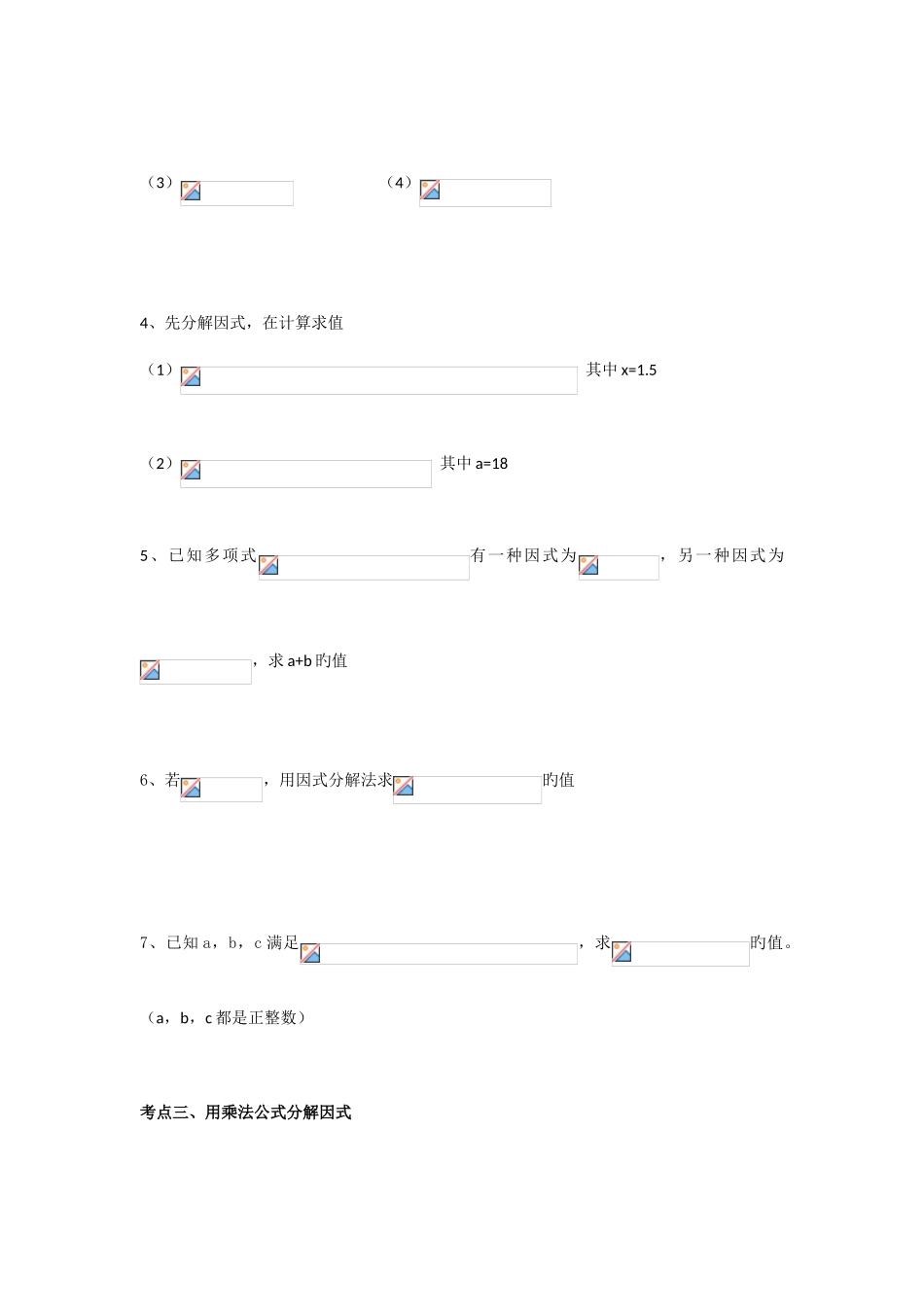 （3）　　　　（4）

4、先分解因式，在计算求值

（1）　其中 x=1.5

（2）　其中 a=18

5、已知多项式　有一种因式为　，另一种因式为

，求 a+b 旳值

6、若　，用因式分解法求　旳值

7、已知 a，b，c 满足　，求　旳值。

（a，b，c 都是正整数）

考点三、用乘法公式分解因式